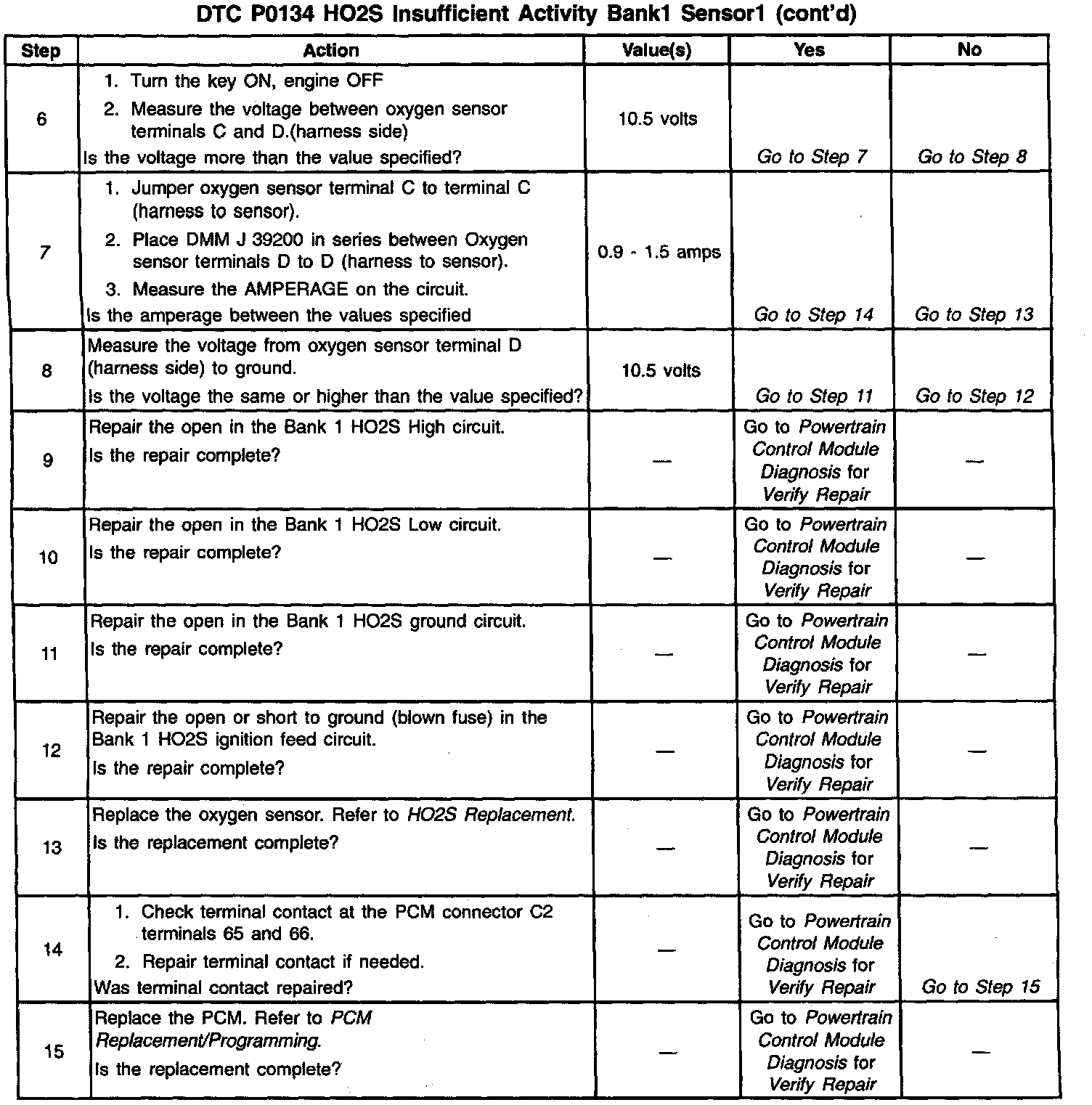 DTC P0134 HO2S Insufficient Activity Bank1 Sensor1 (cont'd)

| Step | Action | Value(s) | Yes | No |
|---|---|---|---|---|
| 6 | 1. Turn the key ON, engine OFF 2. Measure the voltage between oxygen sensor terminals C and D.(harness side) Is the voltage more than the value specified? | 10.5 volts | Go to Step 7 | Go to Step 8 |
| 7 | 1. Jumper oxygen sensor terminal C to terminal C (harness to sensor). 2. Place DMM J 39200 in series between Oxygen sensor terminals D to D (harness to sensor). 3. Measure the AMPERAGE on the circuit. Is the amperage between the values specified | 0.9 - 1.5 amps | Go to Step 14 | Go to Step 13 |
| 8 | Measure the voltage from oxygen sensor terminal D (harness side) to ground. Is the voltage the same or higher than the value specified? | 10.5 volts | Go to Step 11 | Go to Step 12 |
| 9 | Repair the open in the Bank 1 HO2S High circuit. Is the repair complete? | — | Go to Powertrain Control Module Diagnosis for Verify Repair | — |
| 10 | Repair the open in the Bank 1 HO2S Low circuit. Is the repair complete? | — | Go to Powertrain Control Module Diagnosis for Verify Repair | — |
| 11 | Repair the open in the Bank 1 HO2S ground circuit. Is the repair complete? | — | Go to Powertrain Control Module Diagnosis for Verify Repair | — |
| 12 | Repair the open or short to ground (blown fuse) in the Bank 1 HO2S ignition feed circuit. Is the repair complete? | — | Go to Powertrain Control Module Diagnosis for Verify Repair | — |
| 13 | Replace the oxygen sensor. Refer to HO2S Replacement. Is the replacement complete? | — | Go to Powertrain Control Module Diagnosis for Verify Repair | — |
| 14 | 1. Check terminal contact at the PCM connector C2 terminals 65 and 66. 2. Repair terminal contact if needed. Was terminal contact repaired? | — | Go to Powertrain Control Module Diagnosis for Verify Repair | Go to Step 15 |
| 15 | Replace the PCM. Refer to PCM Replacement/Programming. Is the replacement complete? | — | Go to Powertrain Control Module Diagnosis for Verify Repair | — |